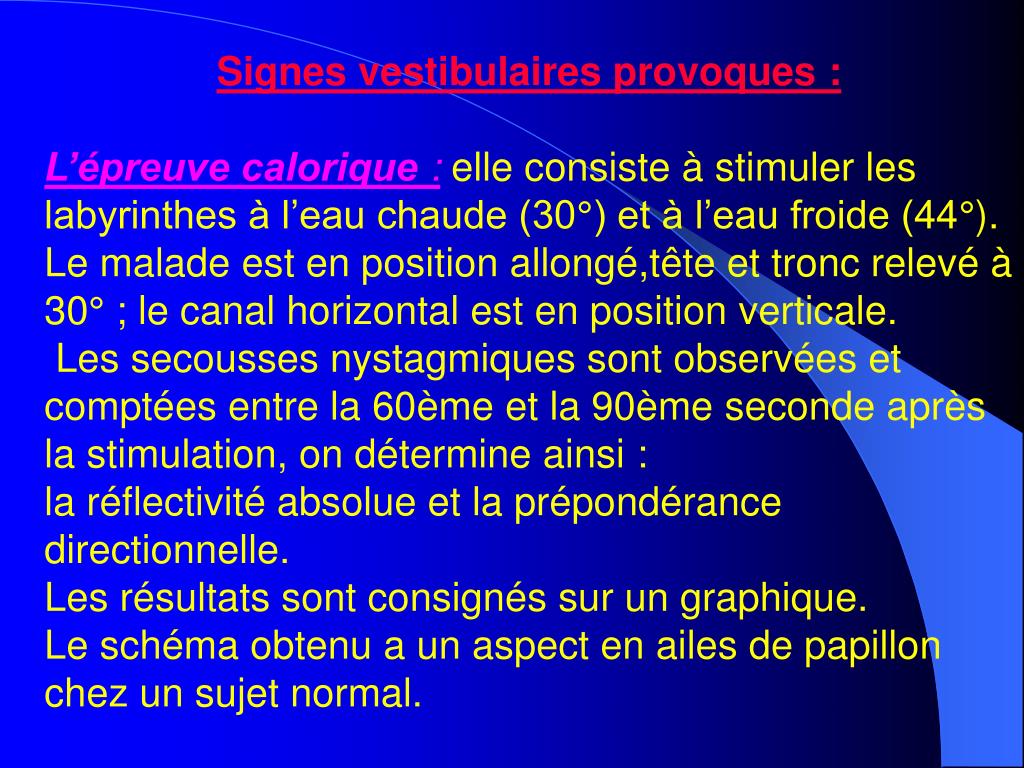 Signes vestibulaires provoques :

L’épreuve calorique : elle consiste à stimuler les labyrinthes à l’eau chaude (30°) et à l’eau froide (44°). Le malade est en position allongé,tête et tronc relevé à 30° ; le canal horizontal est en position verticale.
Les secousses nystagmiques sont observées et comptées entre la 60ème et la 90ème seconde après la stimulation, on détermine ainsi :
la réflectivité absolue et la prépondérance directionnelle.
Les résultats sont consignés sur un graphique.
Le schéma obtenu a un aspect en ailes de papillon chez un sujet normal.